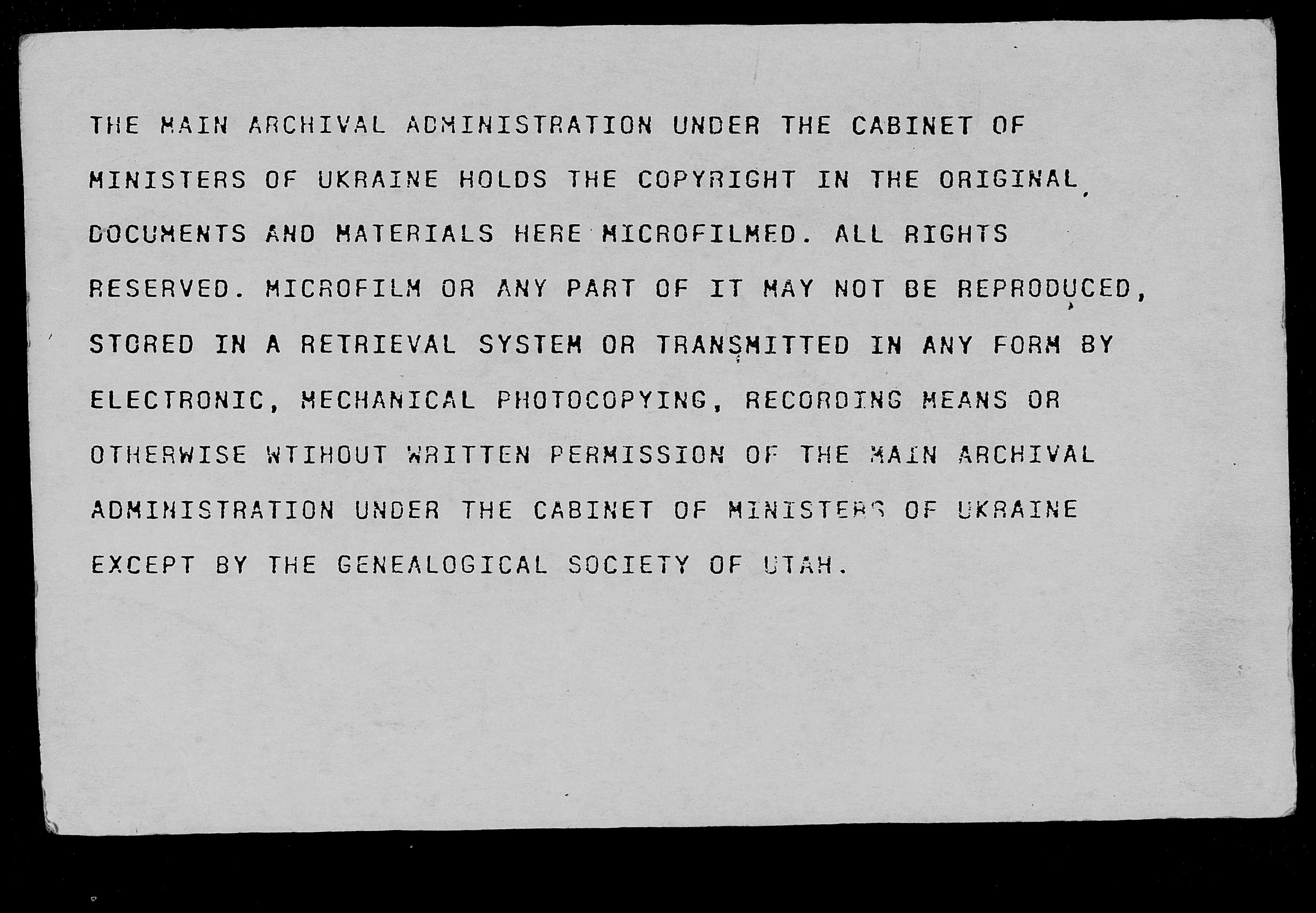 THE MAIN ARCHIVAL ADMINISTRATION UNDER THE CABINET OF MINISTERS OF UKRAINE HOLDS THE COPYRIGHT IN THE ORIGINAL DOCUMENTS AND MATERIALS HERE MICROFILMED. ALL RIGHTS RESERVED. MICROFILM OR ANY PART OF IT MAY NOT BE REPRODUCED, STORED IN A RETRIEVAL SYSTEM OR TRANSMITTED IN ANY FORM BY ELECTRONIC, MECHANICAL PHOTOCOPYING, RECORDING MEANS OR OTHERWISE WTIHOUT WRITTEN PERMISSION OF THE MAIN ARCHIVAL ADMINISTRATION UNDER THE CABINET OF MINISTERS OF UKRAINE EXCEPT BY THE GENEALOGICAL SOCIETY OF UTAH.